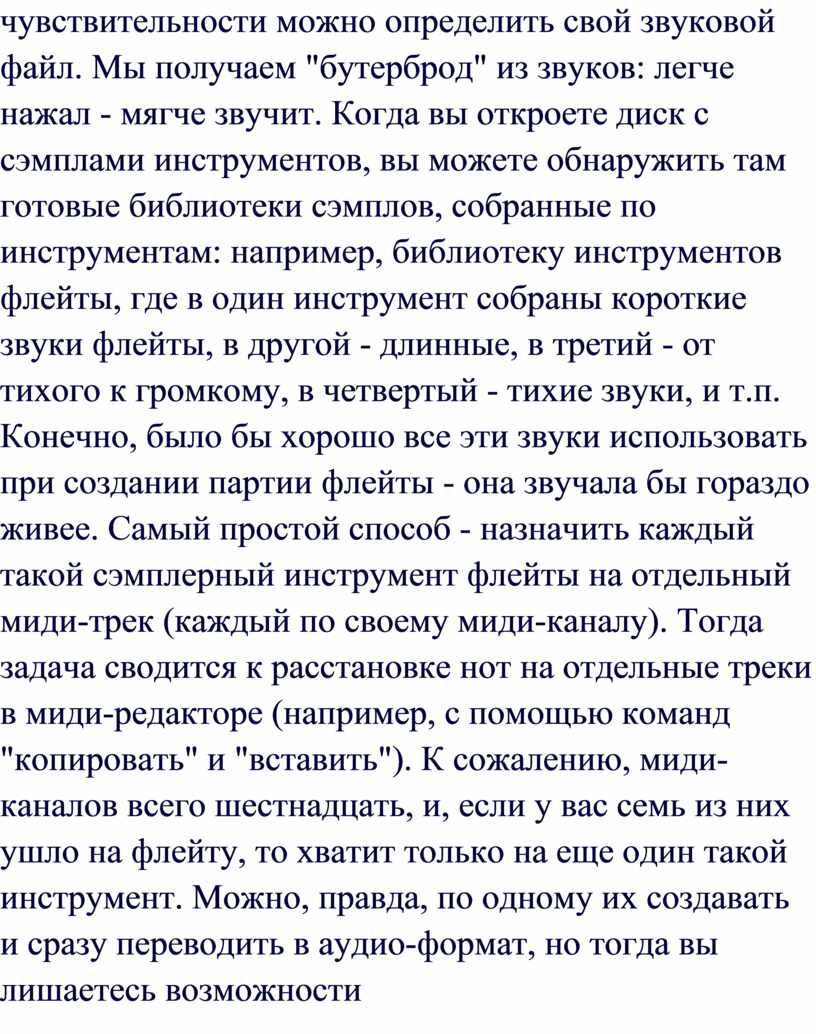 чувствительности можно определить свой звуковой файл. Мы получаем "бутерброд" из звуков: легче нажал - мягче звучит. Когда вы откроете диск с сэмплами инструментов, вы можете обнаружить там готовые библиотеки сэмплов, собранные по инструментам: например, библиотеку инструментов флейты, где в один инструмент собраны короткие звуки флейты, в другой - длинные, в третий - от тихого к громкому, в четвертый - тихие звуки, и т.п. Конечно, было бы хорошо все эти звуки использовать при создании партии флейты - она звучала бы гораздо живее. Самый простой способ - назначить каждый такой сэмплерный инструмент флейты на отдельный миди-трек (каждый по своему миди-каналу). Тогда задача сводится к расстановке нот на отдельные треки в миди-редакторе (например, с помощью команд "копировать" и "вставить"). К сожалению, миди-каналов всего шестнадцать, и, если у вас семь из них ушло на флейту, то хватит только на еще один такой инструмент. Можно, правда, по одному их создавать и сразу переводить в аудио-формат, но тогда вы лишаетесь возможности